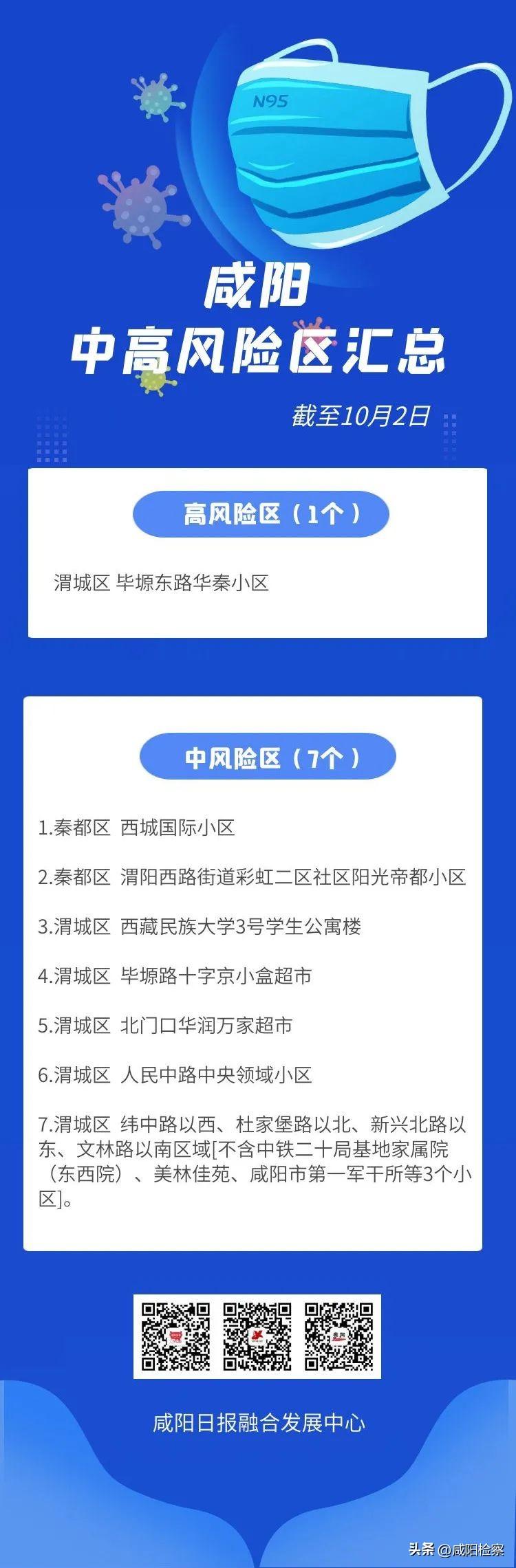 N95

咸阳
中高风险区汇总

截至10月2日

高风险区（1个）

渭城区 毕塬东路华秦小区

中风险区（7个）

1.秦都区 西城国际小区

2.秦都区 渭阳西路街道彩虹二区社区阳光帝都小区

3.渭城区 西藏民族大学3号学生公寓楼

4.渭城区 毕塬路十字京小盒超市

5.渭城区 北门口华润万家超市

6.渭城区 人民中路中央领域小区

7.渭城区 纬中路以西、杜家堡路以北、新兴北路以东、文林路以南区域[不含中铁二十局基地家属院（东西院）、美林佳苑、咸阳市第一军干所等3个小区]。

咸阳日报融合发展中心

头条 @咸阳检察